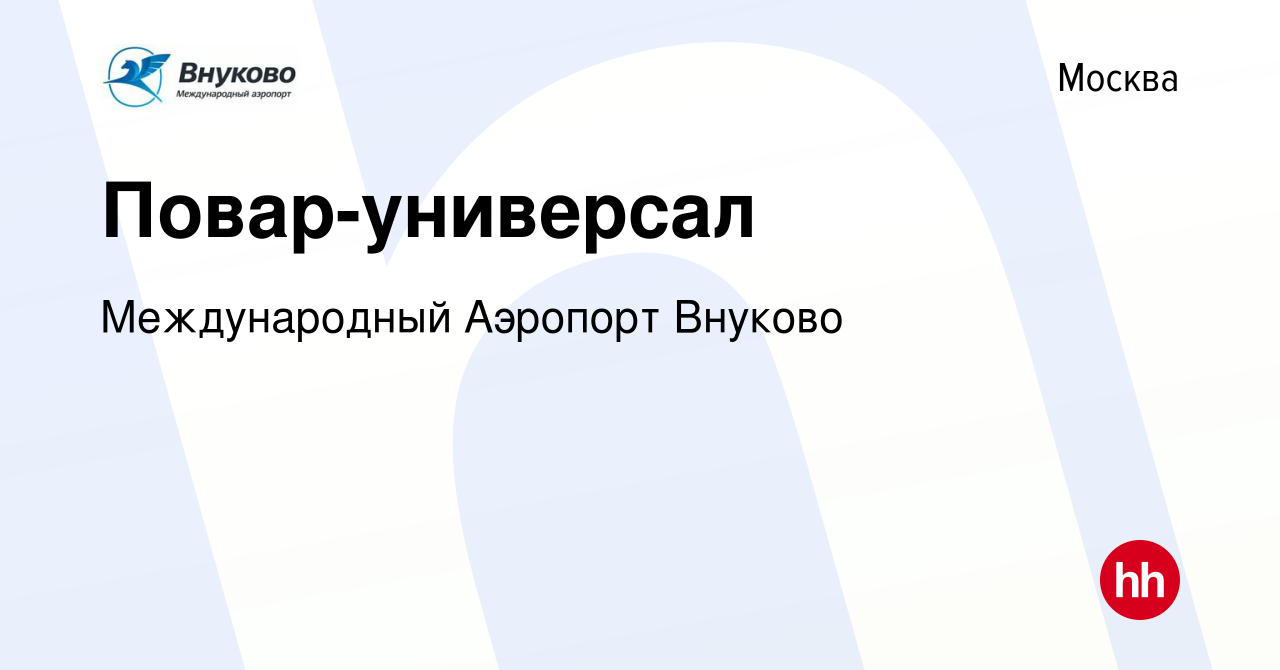 Внуково
Международный аэропорт

Москва

Повар-универсал

Международный Аэропорт Внуково

hh